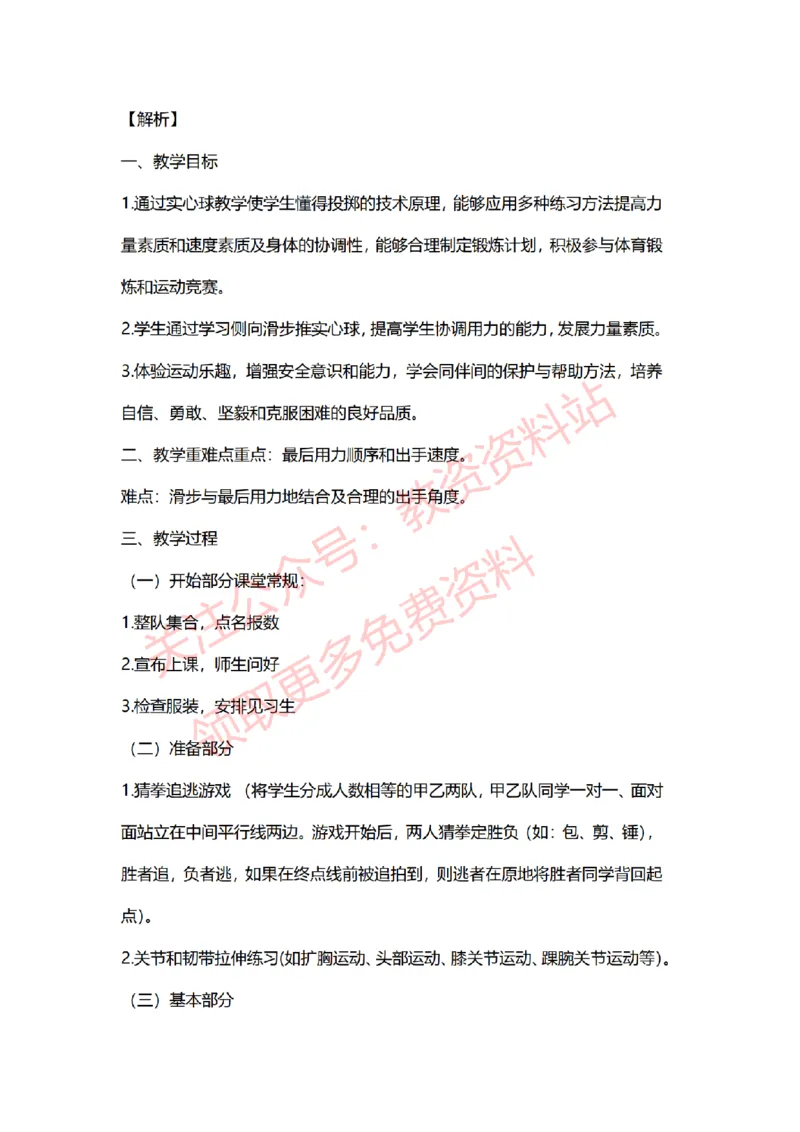 【解析】

一、教学目标

1.通过实心球教学使学生懂得投掷的技术原理，能够应用多种练习方法提高力量素质和速度素质及身体的协调性，能够合理制定锻炼计划，积极参与体育锻炼和运动竞赛。

2.学生通过学习侧向滑步推实心球，提高学生协调用力的能力，发展力量素质。

3.体验运动乐趣，增强安全意识和能力，学会同伴间的保护与帮助方法，培养自信、勇敢、坚毅和克服困难的良好品质。

二、教学重难点重点：最后用力顺序和出手速度。

难点：滑步与最后用力地结合及合理的出手角度。

三、教学过程

（一）开始部分课堂常规：

1.整队集合，点名报数

2.宣布上课，师生问好

3.检查服装，安排见习生

（二）准备部分

1.猜拳追逃游戏 （将学生分成人数相等的甲乙两队，甲乙队同学一对一、面对面站立在中间平行线两边。游戏开始后，两人猜拳定胜负（如：包、剪、锤），胜者追，负者逃，如果在终点线前被追拍到，则逃者在原地将胜者同学背回起点）。

2.关节和韧带拉伸练习(如扩胸运动、头部运动、膝关节运动、踝腕关节运动等)。

（三）基本部分

关注公众号：教资资料站
领取更多免费资料